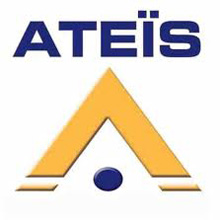 ATEÏS